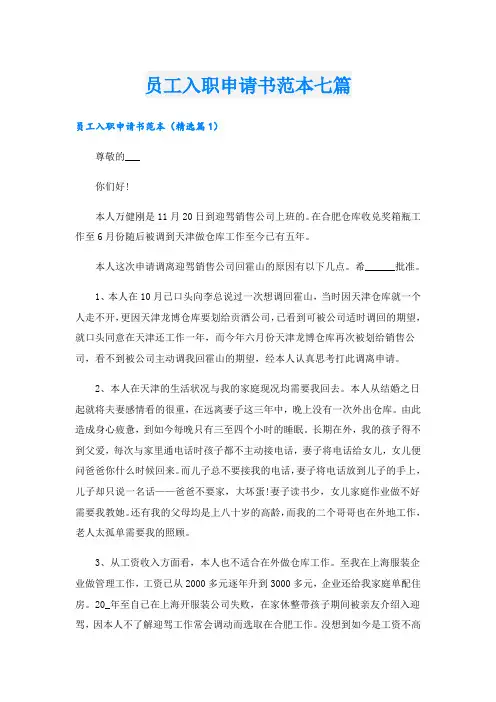 员工入职申请书范本七篇

员工入职申请书范本（精选篇1）

尊敬的___

你们好!

本人万健刚是11月20日到迎驾销售公司上班的。在合肥仓库收兑奖箱瓶工作至6月份随后被调到天津做仓库工作至今已有五年。

本人这次申请调离迎驾销售公司回霍山的原因有以下几点。希______批准。

1、本人在10月已口头向李总说过一次想调回霍山，当时因天津仓库就一个人走不开，更因天津龙博仓库要划给贡酒公司，已看到可被公司适时调回的期望，就口头同意在天津还工作一年，而今年六月份天津龙博仓库再次被划给销售公司，看不到被公司主动调我回霍山的期望，经本人认真思考打此调离申请。

2、本人在天津的生活状况与我的家庭现况均需要我回去。本人从结婚之日起就将夫妻感情看的很重，在远离妻子这三年中，晚上没有一次外出仓库。由此造成身心疲惫，到如今每晚只有三至四个小时的睡眠。长期在外，我的孩子得不到父爱，每次与家里通电话时孩子都不主动接电话，妻子将电话给女儿，女儿便问爸爸你什么时候回来。而儿子总不要接我的电话，妻子将电话放到儿子的手上，儿子却只说一名话——爸爸不要家，大坏蛋!妻子读书少，女儿家庭作业做不好需要我教她。还有我的父母均是上八十岁的高龄，而我的二个哥哥也在外地工作，老人太孤单需要我的照顾。

3、从工资收入方面看，本人也不适合在外做仓库工作。至我在上海服装企业做管理工作，工资已从2000多元逐年升到3000多元，企业还给我家庭单配住房。20_年至自己在上海开服装公司失败，在家休整带孩子期间被亲友介绍入迎驾，因本人不了解迎驾工作常会调动而选取在合肥工作。没想到如今是工资不高